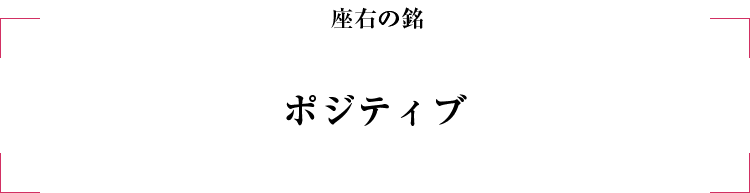 座右の銘

ポジティブ